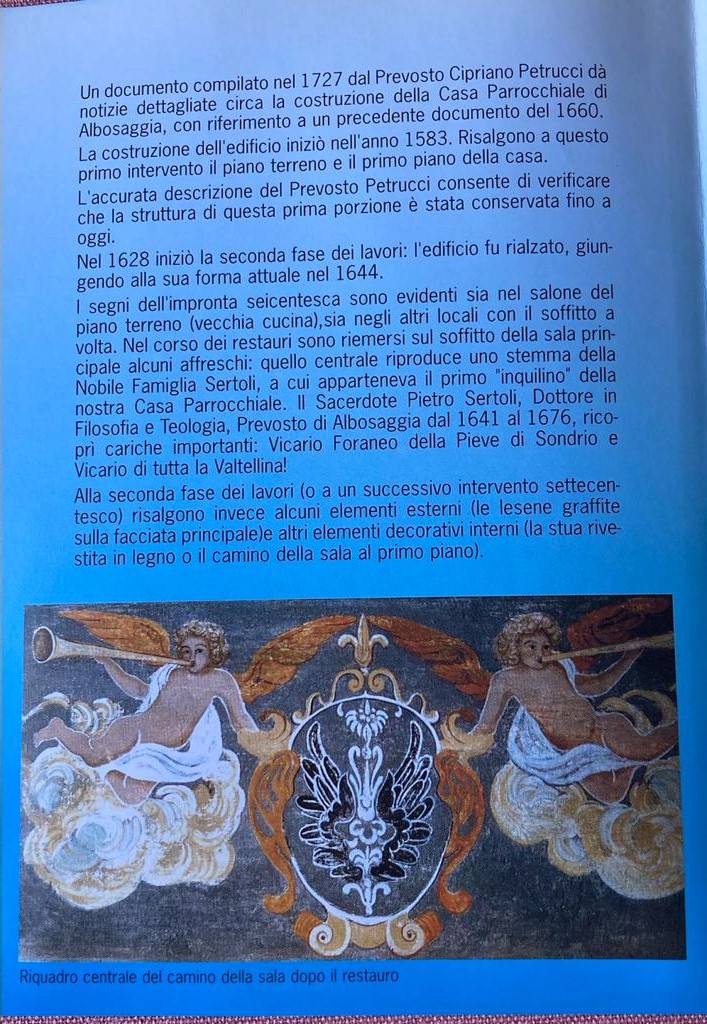 Un documento compilato nel 1727 dal Prevosto Cipriano Petrucci dà notizie dettagliate circa la costruzione della Casa Parrocchiale di Albosaggia, con riferimento a un precedente documento del 1660.

La costruzione dell'edificio iniziò nell'anno 1583. Risalgono a questo primo intervento il piano terreno e il primo piano della casa.

L'accurata descrizione del Prevosto Petrucci consente di verificare che la struttura di questa prima porzione è stata conservata fino a oggi.

Nel 1628 iniziò la seconda fase dei lavori: l'edificio fu rialzato, giungendo alla sua forma attuale nel 1644.

I segni dell'impronta seicentesca sono evidenti sia nel salone del piano terreno (vecchia cucina),sia negli altri locali con il soffitto a volta. Nel corso dei restauri sono riemersi sul soffitto della sala principale alcuni affreschi: quello centrale riproduce uno stemma della Nobile Famiglia Sertoli, a cui apparteneva il primo "inquilino" della nostra Casa Parrocchiale. Il Sacerdote Pietro Sertoli, Dottore in Filosofia e Teologia, Prevosto di Albosaggia dal 1641 al 1676, ricoprì cariche importanti: Vicario Foraneo della Pieve di Sondrio e Vicario di tutta la Valtellina!

Alla seconda fase dei lavori (o a un successivo intervento settecentesco) risalgono invece alcuni elementi esterni (le lesene graffite sulla facciata principale)e altri elementi decorativi interni (la stua rivestita in legno o il camino della sala al primo piano).

Riquadro centrale del camino della sala dopo il restauro